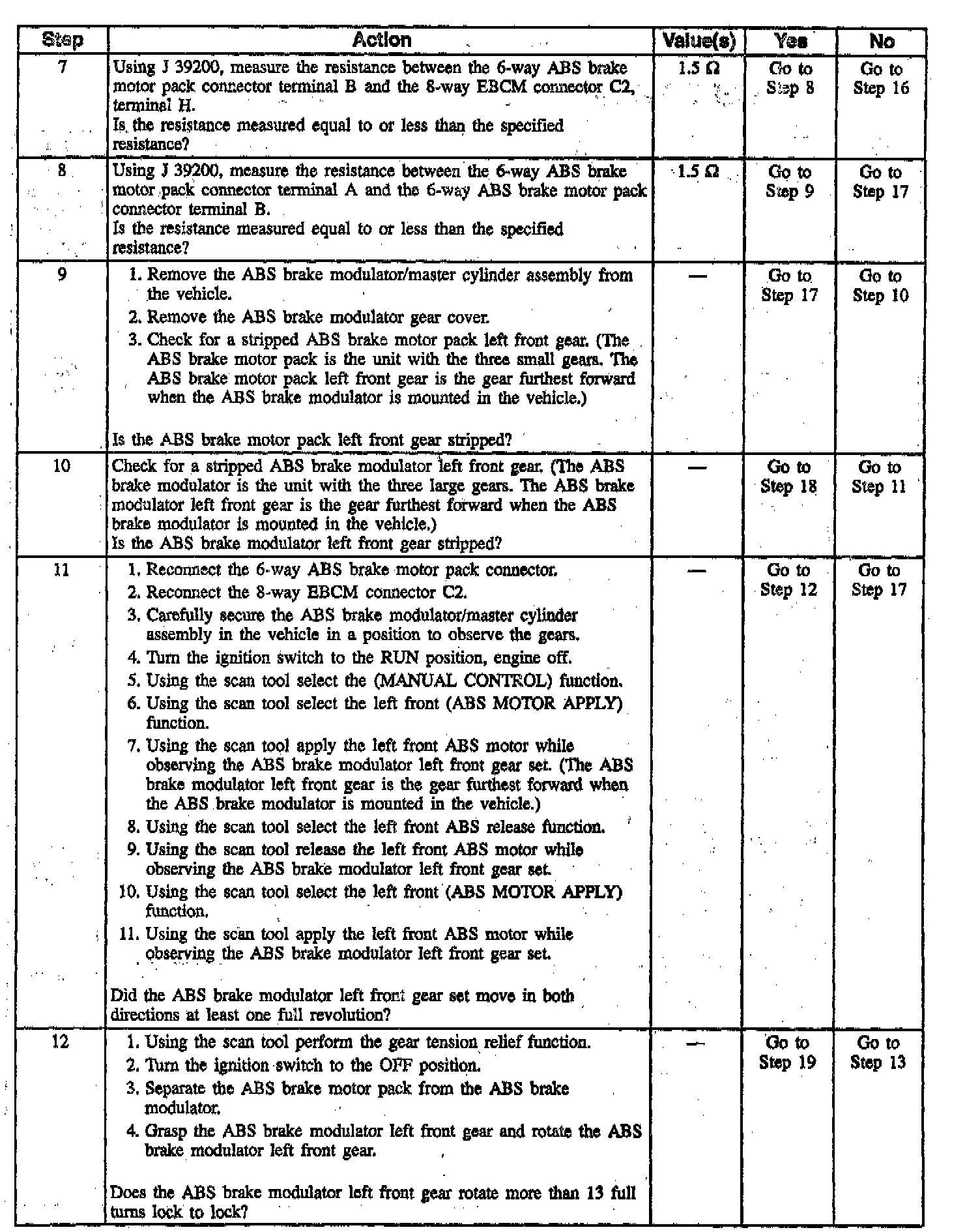 | Step | Action | Value(s) | Yes | No |
|---|---|---|---|---|
| 7 | Using J 39200, measure the resistance between the 6-way ABS brake motor pack connector terminal B and the 8-way EBCM connector C2, terminal H. Is the resistance measured equal to or less than the specified resistance? | 1.5 Ω | Go to Step 8 | Go to Step 16 |
| 8 | Using J 39200, measure the resistance between the 6-way ABS brake motor pack connector terminal A and the 6-way ABS brake motor pack connector terminal B. Is the resistance measured equal to or less than the specified resistance? | 1.5 Ω | Go to Step 9 | Go to Step 17 |
| 9 | 1. Remove the ABS brake modulator/master cylinder assembly from the vehicle. 2. Remove the ABS brake modulator gear cover. 3. Check for a stripped ABS brake motor pack left front gear. (The ABS brake motor pack is the unit with the three small gears. The ABS brake motor pack left front gear is the gear furthest forward when the ABS brake modulator is mounted in the vehicle.) Is the ABS brake motor pack left front gear stripped? | — | Go to Step 17 | Go to Step 10 |
| 10 | Check for a stripped ABS brake modulator left front gear. (The ABS brake modulator is the unit with the three large gears. The ABS brake modulator left front gear is the gear furthest forward when the ABS brake modulator is mounted in the vehicle.) Is the ABS brake modulator left front gear stripped? | — | Go to Step 18 | Go to Step 11 |
| 11 | 1. Reconnect the 6-way ABS brake motor pack connector. 2. Reconnect the 8-way EBCM connector C2. 3. Carefully secure the ABS brake modulator/master cylinder assembly in the vehicle in a position to observe the gears. 4. Turn the ignition switch to the RUN position, engine off. 5. Using the scan tool select the (MANUAL CONTROL) function. 6. Using the scan tool select the left front (ABS MOTOR APPLY) function. 7. Using the scan tool apply the left front ABS motor while observing the ABS brake modulator left front gear set. (The ABS brake modulator left front gear is the gear furthest forward when the ABS brake modulator is mounted in the vehicle.) 8. Using the scan tool select the left front ABS release function. 9. Using the scan tool release the left front ABS motor while observing the ABS brake modulator left front gear set. 10. Using the scan tool select the left front (ABS MOTOR APPLY) function. 11. Using the scan tool apply the left front ABS motor while observing the ABS brake modulator left front gear set. Did the ABS brake modulator left front gear set move in both directions at least one full revolution? | — | Go to Step 12 | Go to Step 17 |
| 12 | 1. Using the scan tool perform the gear tension relief function. 2. Turn the ignition switch to the OFF position. 3. Separate the ABS brake motor pack from the ABS brake modulator. 4. Grasp the ABS brake modulator left front gear and rotate the ABS brake modulator left front gear. Does the ABS brake modulator left front gear rotate more than 13 full turns lock to lock? | — | Go to Step 19 | Go to Step 13 |